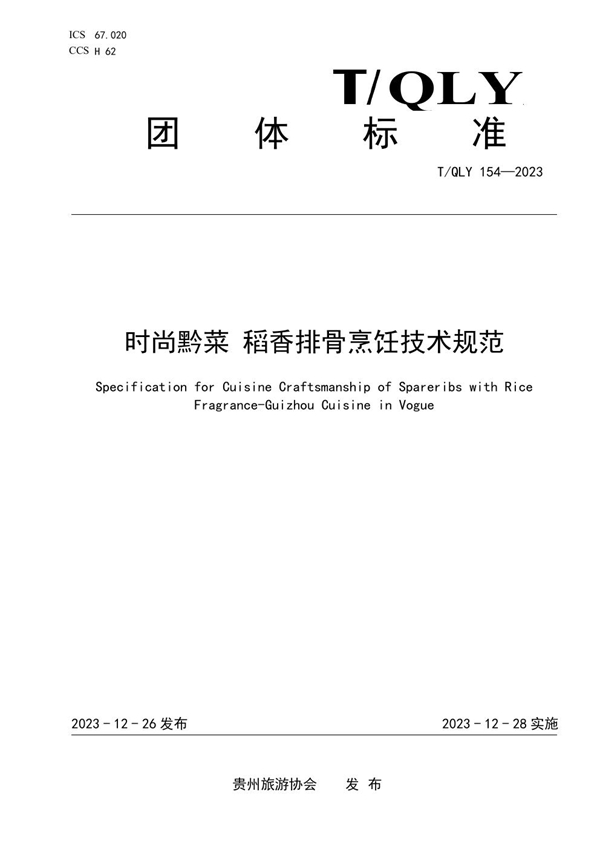 ICS 67.020
CCS H 62

T/QLY

团 体 标 准

T/QLY 154—2023

时尚黔菜 稻香排骨烹饪技术规范

Specification for Cuisine Craftsmanship of Spareribs with Rice Fragrance-Guizhou Cuisine in Vogue

2023 - 12 - 26 发布

2023 - 12 - 28 实施

贵州旅游协会 发 布